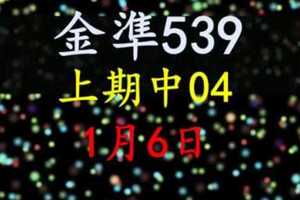 金準539
上期中04
1月6日